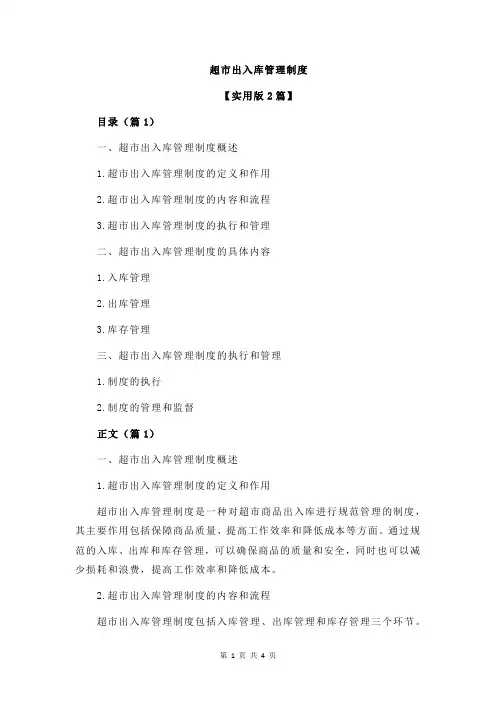 超市出入库管理制度

【实用版 2 篇】

目录（篇 1）

一、超市出入库管理制度概述

1.超市出入库管理制度的定义和作用

2.超市出入库管理制度的内容和流程

3.超市出入库管理制度的执行和管理

二、超市出入库管理制度的具体内容

1.入库管理

2.出库管理

3.库存管理

三、超市出入库管理制度的执行和管理

1.制度的执行

2.制度的管理和监督

正文（篇 1）

一、超市出入库管理制度概述

1.超市出入库管理制度的定义和作用

超市出入库管理制度是一种对超市商品出入库进行规范管理的制度，其主要作用包括保障商品质量、提高工作效率和降低成本等方面。通过规范的入库、出库和库存管理，可以确保商品的质量和安全，同时也可以减少损耗和浪费，提高工作效率和降低成本。

2.超市出入库管理制度的内容和流程

超市出入库管理制度包括入库管理、出库管理和库存管理三个环节。

第 1 页 共 4 页